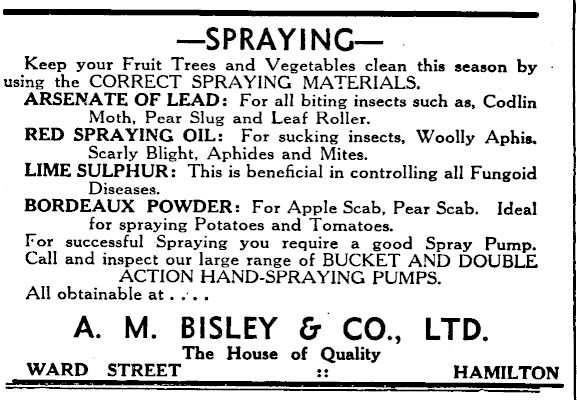 —SPRAYING—

Keep your Fruit Trees and Vegetables clean this season by using the CORRECT SPRAYING MATERIALS.

ARSENATE OF LEAD: For all biting insects such as, Codlin Moth, Pear Slug and Leaf Roller.

RED SPRAYING OIL: For sucking insects, Woolly Aphis. Scarly Blight, Aphides and Mites.

LIME SULPHUR: This is beneficial in controlling all Fungoid Diseases.

BORDEAUX POWDER: For Apple Scab, Pear Scab. Ideal for spraying Potatoes and Tomatoes.

For successful Spraying you require a good Spray Pump. Call and inspect our large range of BUCKET AND DOUBLE ACTION HAND-SPRAYING PUMPS.

All obtainable at . . . .

A. M. BISLEY & CO., LTD.

The House of Quality

WARD STREET :: HAMILTON